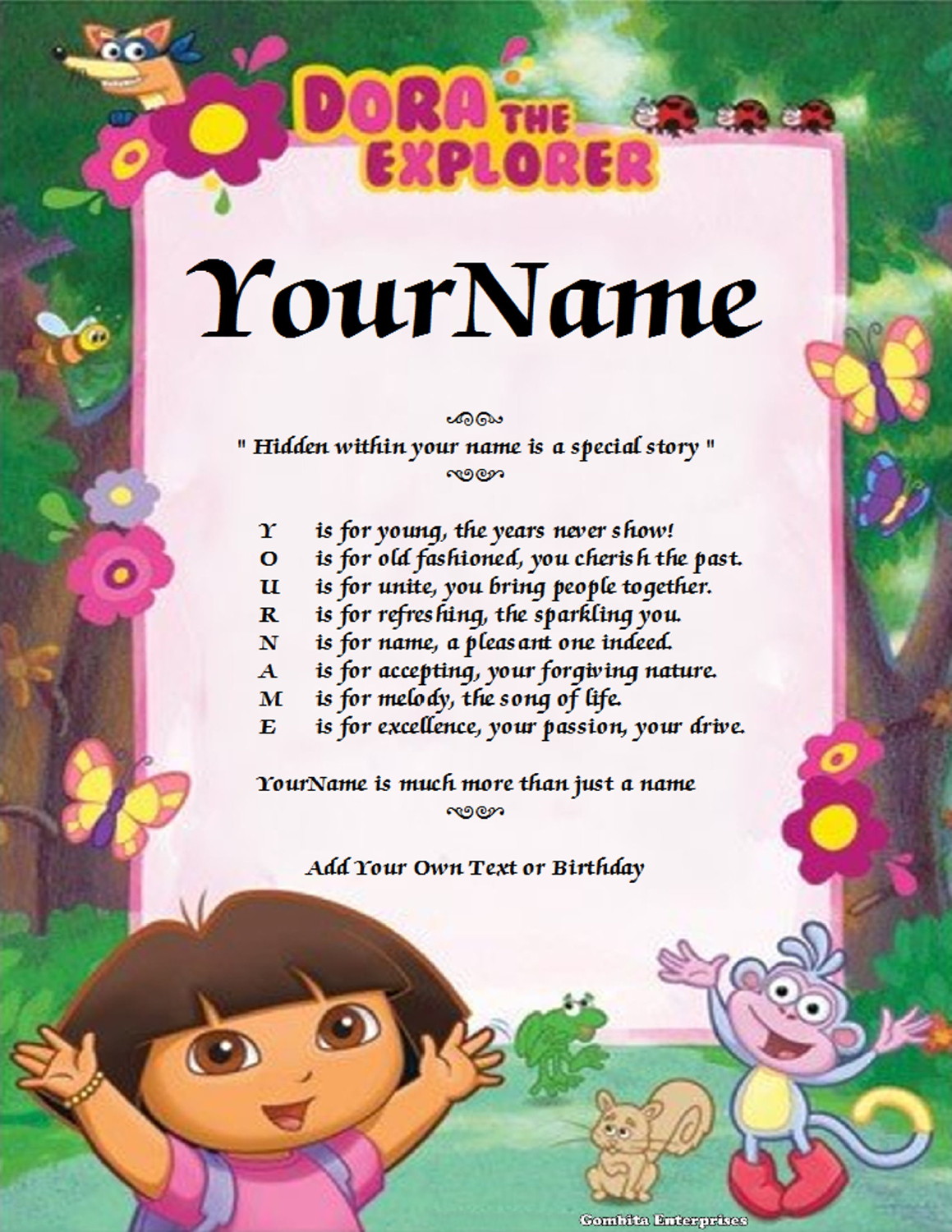 DORA THE EXPLORER

YourName

" Hidden within your name is a special story "

Y is for young, the years never show!
O is for old fashioned, you cherish the past.
U is for unite, you bring people together.
R is for refreshing, the sparkling you.
N is for name, a pleasant one indeed.
A is for accepting, your forgiving nature.
M is for melody, the song of life.
E is for excellence, your passion, your drive.

YourName is much more than just a name

Add Your Own Text or Birthday

Gombita Enterprises